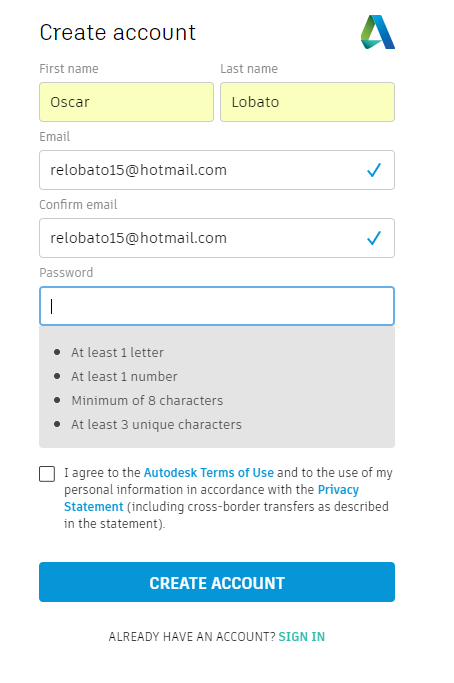 Create account

First name
Oscar

Last name
Lobato

Email
relobato15@hotmail.com

Confirm email
relobato15@hotmail.com

Password

- At least 1 letter
- At least 1 number
- Minimum of 8 characters
- At least 3 unique characters

I agree to the Autodesk Terms of Use and to the use of my personal information in accordance with the Privacy Statement (including cross-border transfers as described in the statement).

CREATE ACCOUNT

ALREADY HAVE AN ACCOUNT? SIGN IN